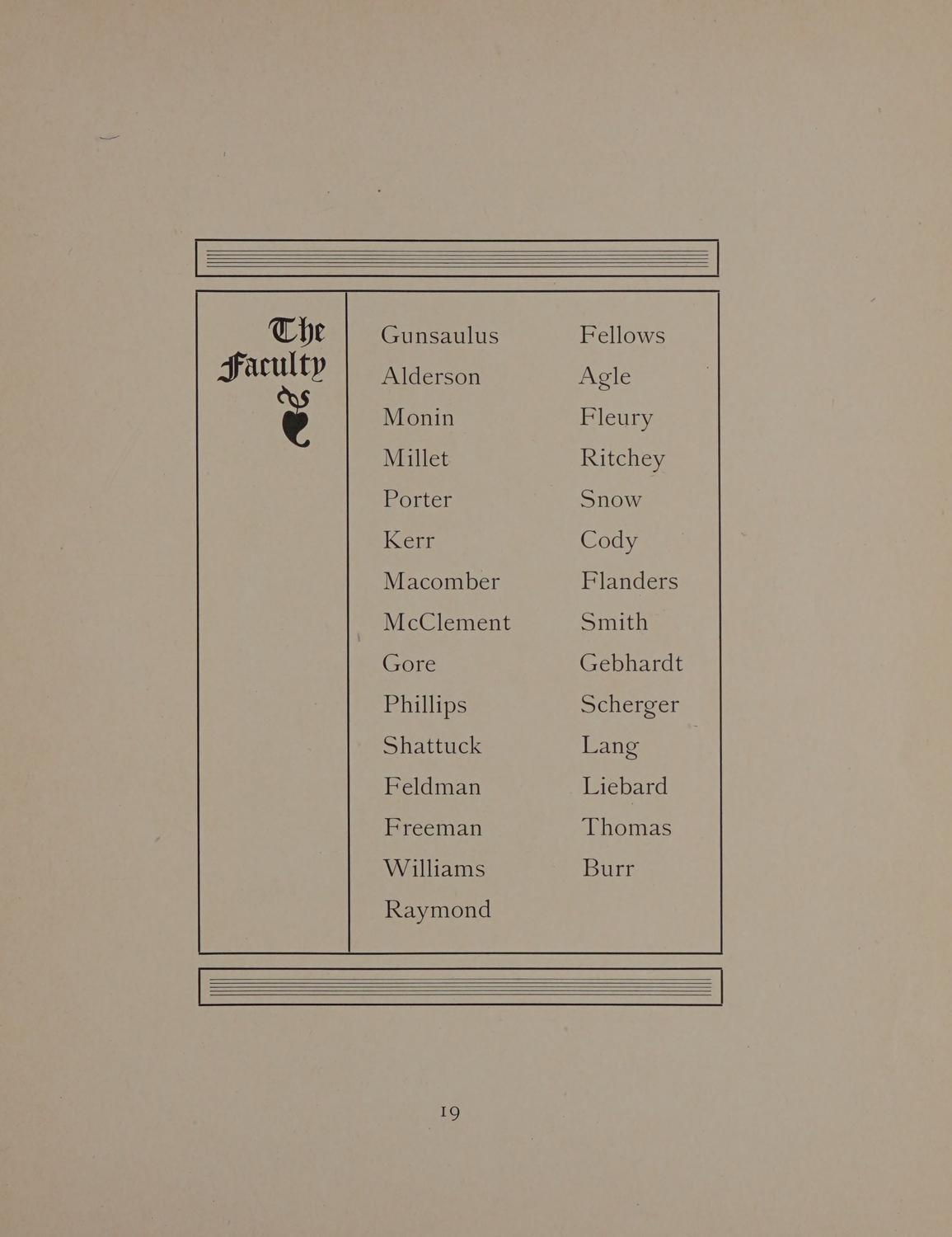 The Faculty

Gunsaulus
Alderson
Monin
Millet
Porter
Kerr
Macomber
McClement
Gore
Phillips
Shattuck
Feldman
Freeman
Williams
Raymond

Fellows
Agle
Fleury
Ritchey
Snow
Cody
Flanders
Smith
Gebhardt
Scherger
Lang
Liebard
Thomas
Burr

19